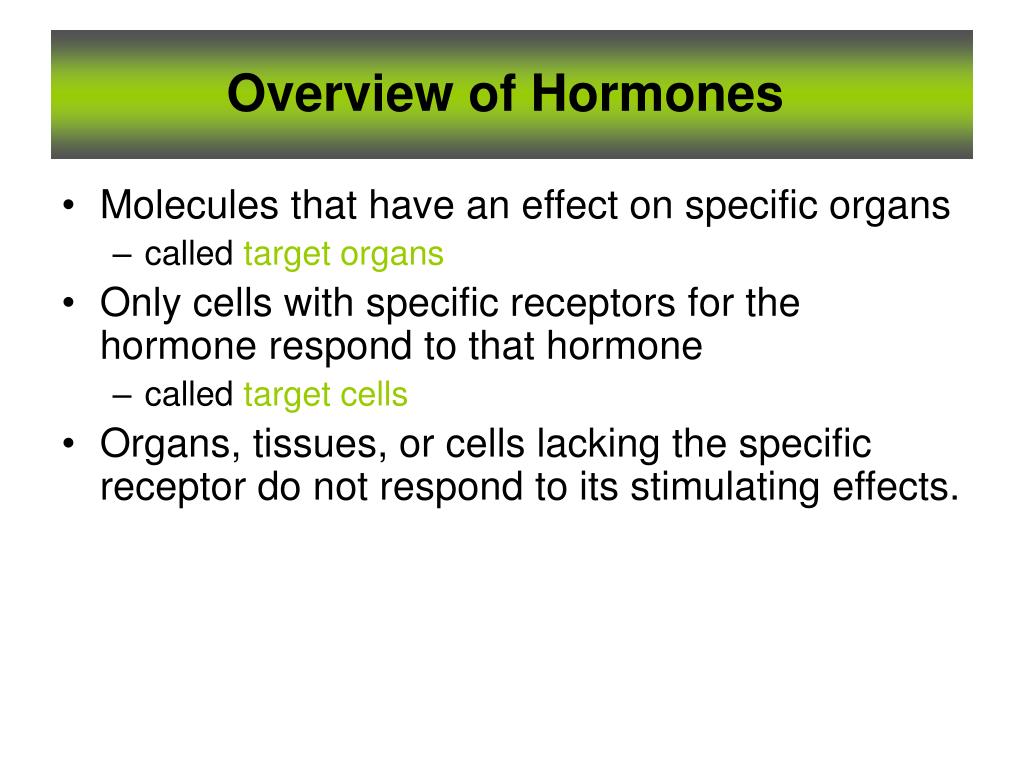 Overview of Hormones

• Molecules that have an effect on specific organs
– called target organs
• Only cells with specific receptors for the hormone respond to that hormone
– called target cells
• Organs, tissues, or cells lacking the specific receptor do not respond to its stimulating effects.